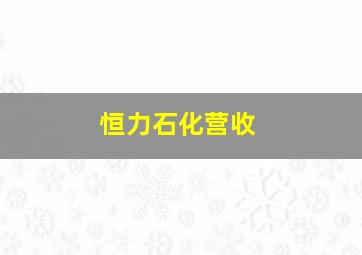 恒力石化营收